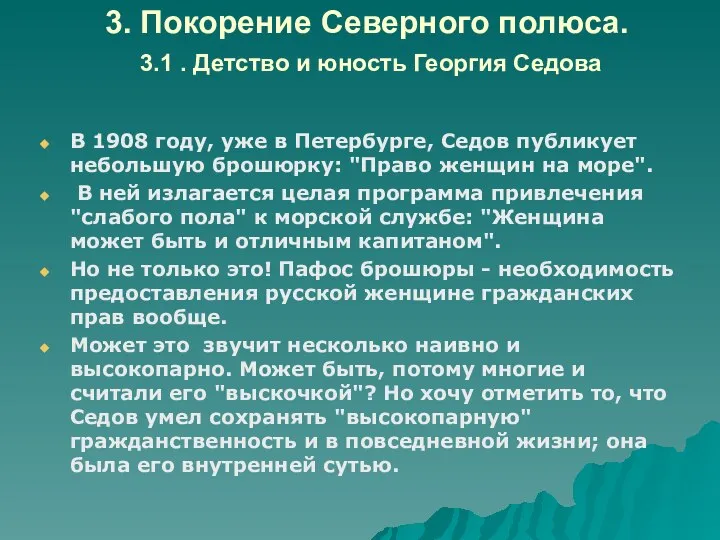 3. Покорение Северного полюса.

3.1 . Детство и юность Георгия Седова

В 1908 году, уже в Петербурге, Седов публикует небольшую брошюрку: "Право женщин на море".

В ней излагается целая программа привлечения "слабого пола" к морской службе: "Женщина может быть и отличным капитаном".

Но не только это! Пафос брошюры - необходимость предоставления русской женщине гражданских прав вообще.

Может это звучит несколько наивно и высокопарно. Может быть, потому многие и считали его "выскочкой"? Но хочу отметить то, что Седов умел сохранять "высокопарную" гражданственность и в повседневной жизни; она была его внутренней сутью.